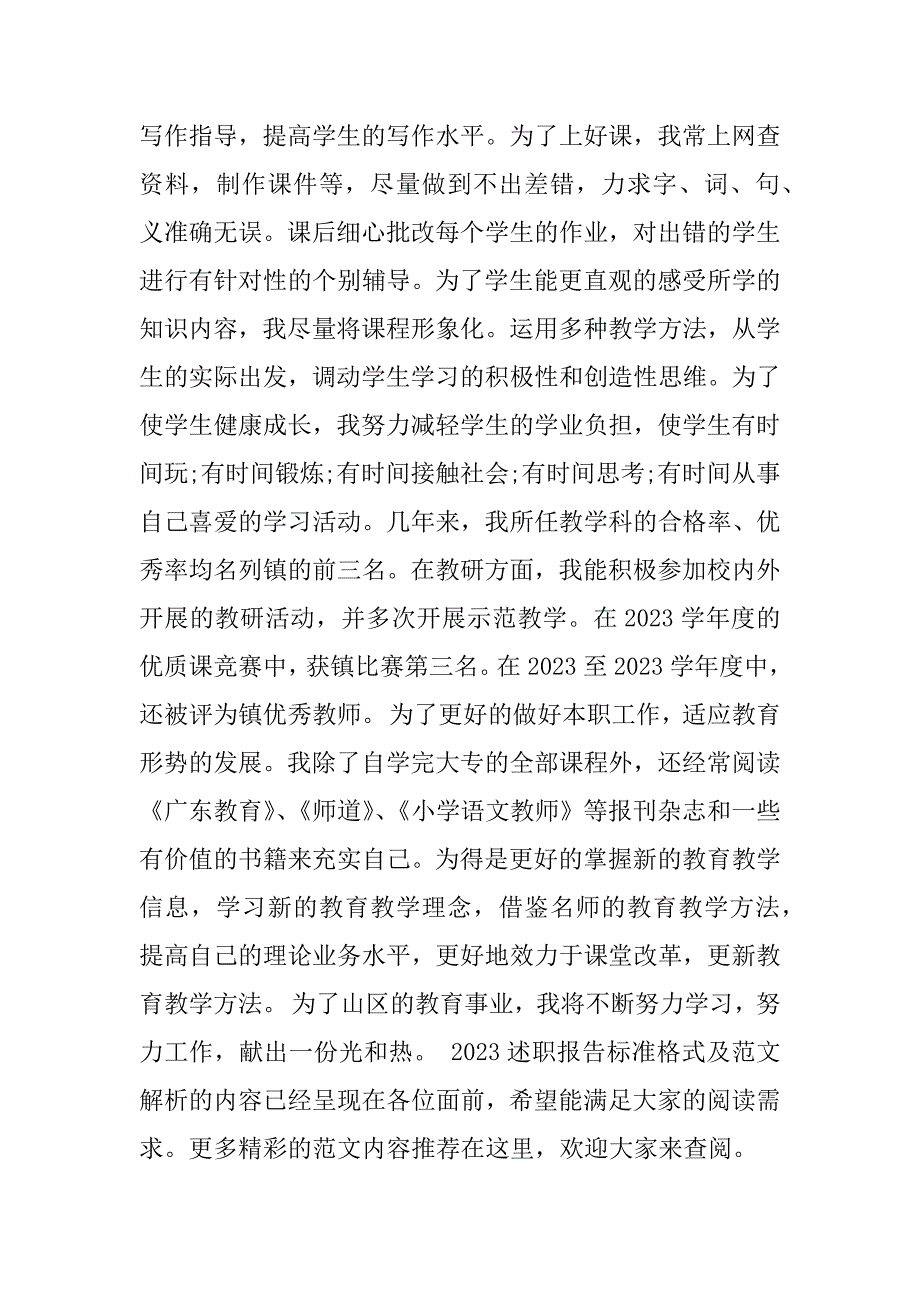 写作指导，提高学生的写作水平。为了上好课，我常上网查资料，制作课件等，尽量做到不出差错，力求字、词、句、义准确无误。课后细心批改每个学生的作业，对出错的学生进行有针对性的个别辅导。为了学生能更直观的感受所学的知识内容，我尽量将课程形象化。运用多种教学方法，从学生的实际出发，调动学生学习的积极性和创造性思维。为了使学生健康成长，我努力减轻学生的学业负担，使学生有时间玩;有时间锻炼;有时间接触社会;有时间思考;有时间从事自己喜爱的学习活动。几年来，我所任教学科的合格率、优秀率均名列镇的前三名。在教研方面，我能积极参加校内外开展的教研活动，并多次开展示范教学。在 2023 学年度的优质课竞赛中，获镇比赛第三名。在 2023 至 2023 学年度中，还被评为镇优秀教师。为了更好的做好本职工作，适应教育形势的发展。我除了自学完大专的全部课程外，还经常阅读《广东教育》、《师道》、《小学语文教师》等报刊杂志和一些有价值的书籍来充实自己。为得是更好的掌握新的教育教学信息，学习新的教育教学理念，借鉴名师的教育教学方法，提高自己的理论业务水平，更好地效力于课堂改革，更新教育教学方法。为了山区的教育事业，我将不断努力学习，努力工作，献出一份光和热。 2023 述职报告标准格式及范文解析的内容已经呈现在各位面前，希望能满足大家的阅读需求。更多精彩的范文内容推荐在这里，欢迎大家来查阅。